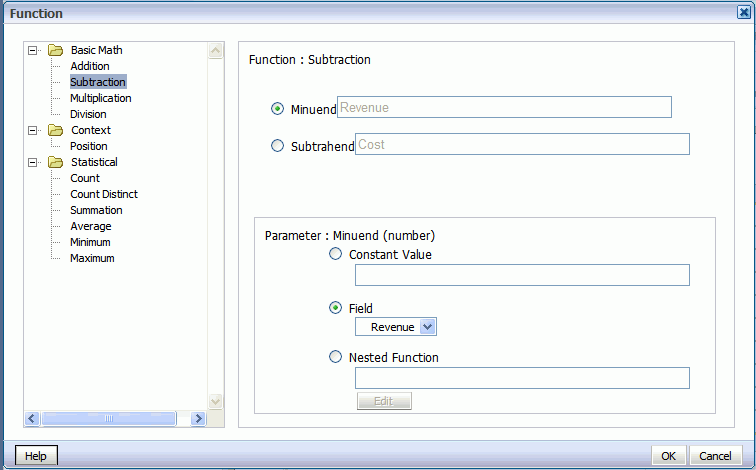 Function

Basic Math
Addition
Subtraction
Multiplication
Division
Context
Position
Statistical
Count
Count Distinct
Summation
Average
Minimum
Maximum

Function : Subtraction

Minuend Revenue

Subtrahend Cost

Parameter : Minuend (number)

Constant Value

Field

Revenue

Nested Function

Edit

Help

OK

Cancel